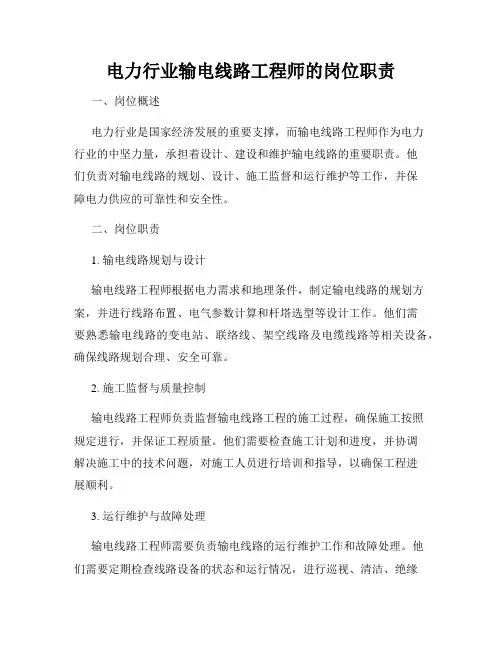 电力行业输电线路工程师的岗位职责

一、岗位概述

电力行业是国家经济发展的重要支撑，而输电线路工程师作为电力行业的中坚力量，承担着设计、建设和维护输电线路的重要职责。他们负责对输电线路的规划、设计、施工监督和运行维护等工作，并保障电力供应的可靠性和安全性。

二、岗位职责

1. 输电线路规划与设计

输电线路工程师根据电力需求和地理条件，制定输电线路的规划方案，并进行线路布置、电气参数计算和杆塔选型等设计工作。他们需要熟悉输电线路的变电站、联络线、架空线路及电缆线路等相关设备，确保线路规划合理、安全可靠。

2. 施工监督与质量控制

输电线路工程师负责监督输电线路工程的施工过程，确保施工按照规定进行，并保证工程质量。他们需要检查施工计划和进度，并协调解决施工中的技术问题，对施工人员进行培训和指导，以确保工程进展顺利。

3. 运行维护与故障处理

输电线路工程师需要负责输电线路的运行维护工作和故障处理。他们需要定期检查线路设备的状态和运行情况，进行巡视、清洁、绝缘